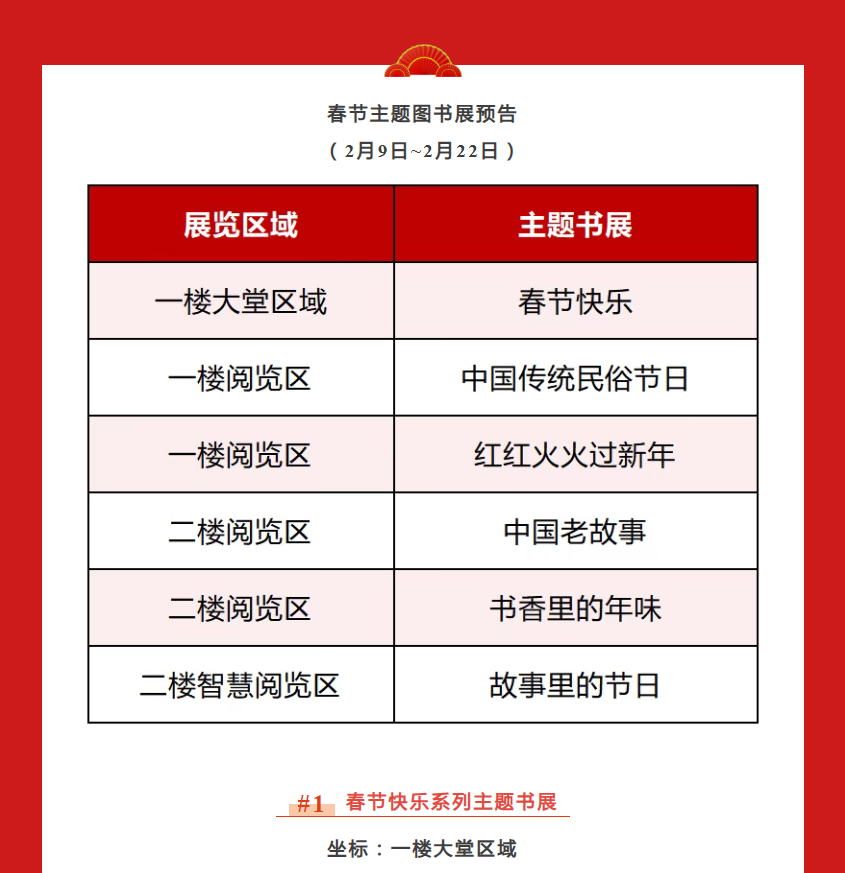 春节主题图书展预告

（2月9日~2月22日）

| 展览区域 | 主题书展 |
|---|---|
| 一楼大堂区域 | 春节快乐 |
| 一楼阅览区 | 中国传统民俗节日 |
| 一楼阅览区 | 红红火火过新年 |
| 二楼阅览区 | 中国老故事 |
| 二楼阅览区 | 书香里的年味 |
| 二楼智慧阅览区 | 故事里的节日 |

#1 春节快乐系列主题书展

坐标：一楼大堂区域